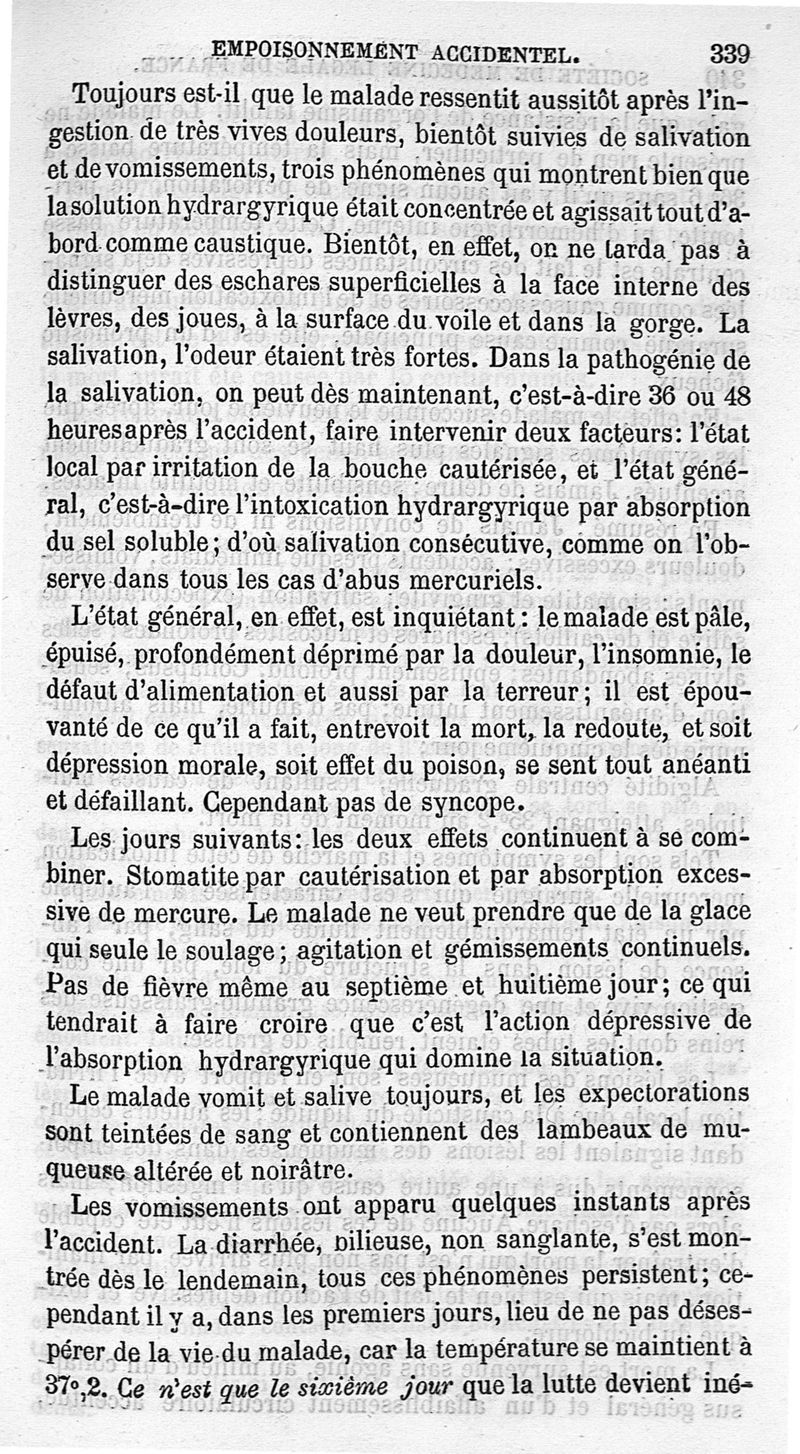 EMPOISONNEMENT ACCIDENTEL. 339

Toujours est-il que le malade ressentit aussitôt après l'ingestion de très vives douleurs, bientôt suivies de salivation et de vomissements, trois phénomènes qui montrent bien que la solution hydrargyrique était concentrée et agissait tout d'abord comme caustique. Bientôt, en effet, on ne tarda pas à distinguer des eschares superficielles à la face interne des lèvres, des joues, à la surface du voile et dans la gorge. La salivation, l'odeur étaient très fortes. Dans la pathogénie de la salivation, on peut dès maintenant, c'est-à-dire 36 ou 48 heures après l'accident, faire intervenir deux facteurs: l'état local par irritation de la bouche cautérisée, et l'état général, c'est-à-dire l'intoxication hydrargyrique par absorption du sel soluble; d'où salivation consécutive, comme on l'observe dans tous les cas d'abus mercuriels.

L'état général, en effet, est inquiétant: le malade est pâle, épuisé, profondément déprimé par la douleur, l'insomnie, le défaut d'alimentation et aussi par la terreur; il est épouvanté de ce qu'il a fait, entrevoit la mort, la redoute, et soit dépression morale, soit effet du poison, se sent tout anéanti et défaillant. Cependant pas de syncope.

Les jours suivants: les deux effets continuent à se combiner. Stomatite par cautérisation et par absorption excessive de mercure. Le malade ne veut prendre que de la glace qui seule le soulage; agitation et gémissements continuels. Pas de fièvre même au septième et huitième jour; ce qui tendrait à faire croire que c'est l'action dépressive de l'absorption hydrargyrique qui domine la situation.

Le malade vomit et salive toujours, et les expectorations sont teintées de sang et contiennent des lambeaux de muqueuse altérée et noirâtre.

Les vomissements ont apparu quelques instants après l'accident. La diarrhée, bilieuse, non sanglante, s'est montrée dès le lendemain, tous ces phénomènes persistent; cependant il y a, dans les premiers jours, lieu de ne pas désespérer de la vie du malade, car la température se maintient à 37°,2. Ce n'est que le sixième jour que la lutte devient iné-